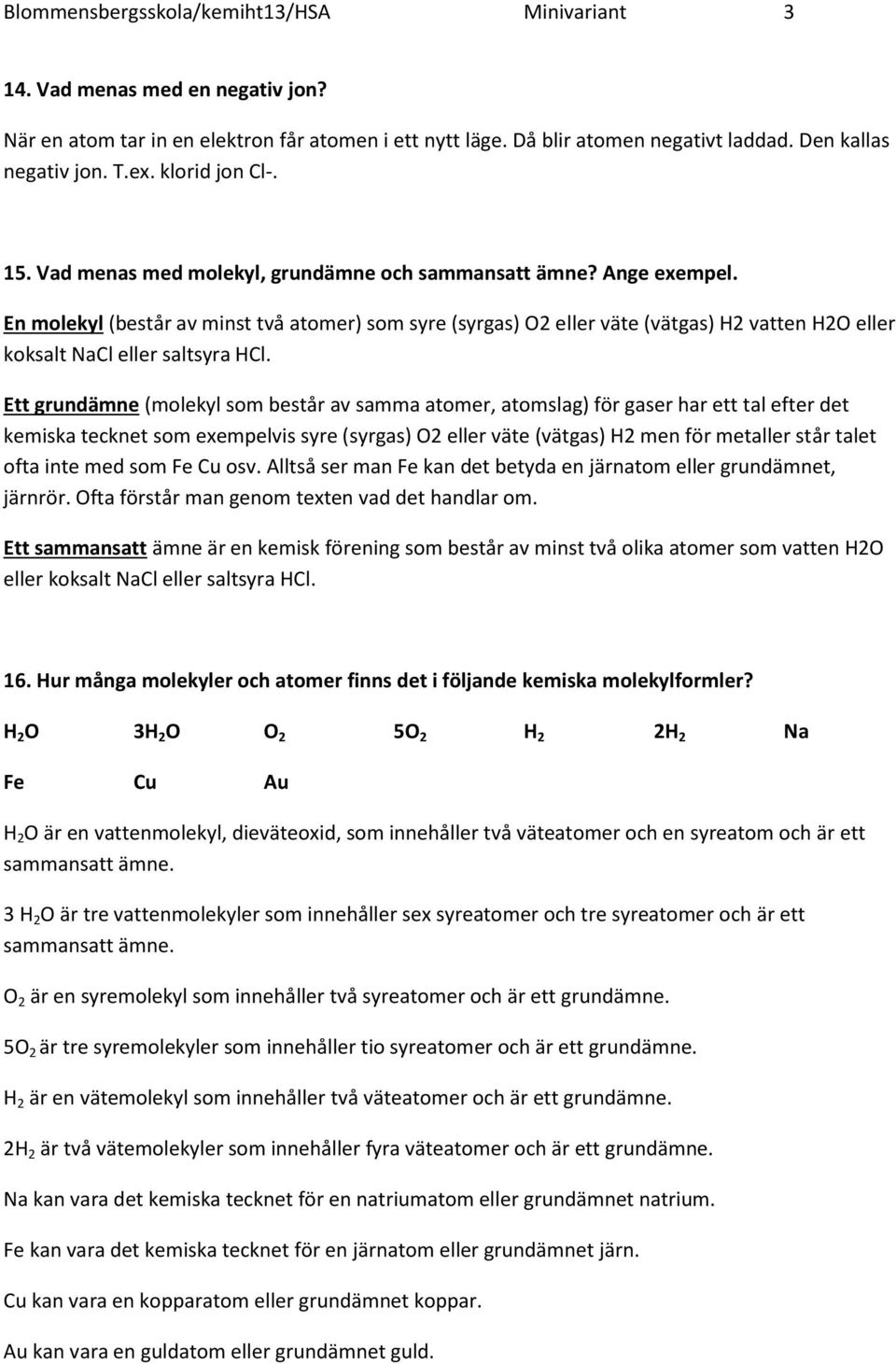 Blommensbergsskola/kemiht13/HSA Minivariant 3

14. Vad menas med en negativ jon?

När en atom tar in en elektron får atomen i ett nytt läge. Då blir atomen negativt laddad. Den kallas negativ jon. T.ex. klorid jon Cl-.

15. Vad menas med molekyl, grundämne och sammansatt ämne? Ange exempel.

En molekyl (består av minst två atomer) som syre (syrgas) O2 eller väte (vätgas) H2 vatten H2O eller koksalt NaCl eller saltsyra HCl.

Ett grundämne (molekyl som består av samma atomer, atomslag) för gaser har ett tal efter det kemiska tecknet som exempelvis syre (syrgas) O2 eller väte (vätgas) H2 men för metaller står talet ofta inte med som Fe Cu osv. Alltså ser man Fe kan det betyda en järnatom eller grundämnet, järnrör. Ofta förstår man genom texten vad det handlar om.

Ett sammansatt ämne är en kemisk förening som består av minst två olika atomer som vatten H2O eller koksalt NaCl eller saltsyra HCl.

16. Hur många molekyler och atomer finns det i följande kemiska molekylformler?

$H_2O$ $3H_2O$ $O_2$ $5O_2$ $H_2$ $2H_2$ Na

Fe Cu Au

$H_2O$ är en vattenmolekyl, dieväteoxid, som innehåller två väteatomer och en syreatom och är ett sammansatt ämne.

3 $H_2O$ är tre vattenmolekyler som innehåller sex syreatomer och tre syreatomer och är ett sammansatt ämne.

$O_2$ är en syremolekyl som innehåller två syreatomer och är ett grundämne.

$5O_2$ är tre syremolekyler som innehåller tio syreatomer och är ett grundämne.

$H_2$ är en vätemolekyl som innehåller två väteatomer och är ett grundämne.

$2H_2$ är två vätemolekyler som innehåller fyra väteatomer och är ett grundämne.

Na kan vara det kemiska tecknet för en natriumatom eller grundämnet natrium.

Fe kan vara det kemiska tecknet för en järnatom eller grundämnet järn.

Cu kan vara en kopparatom eller grundämnet koppar.

Au kan vara en guldatom eller grundämnet guld.